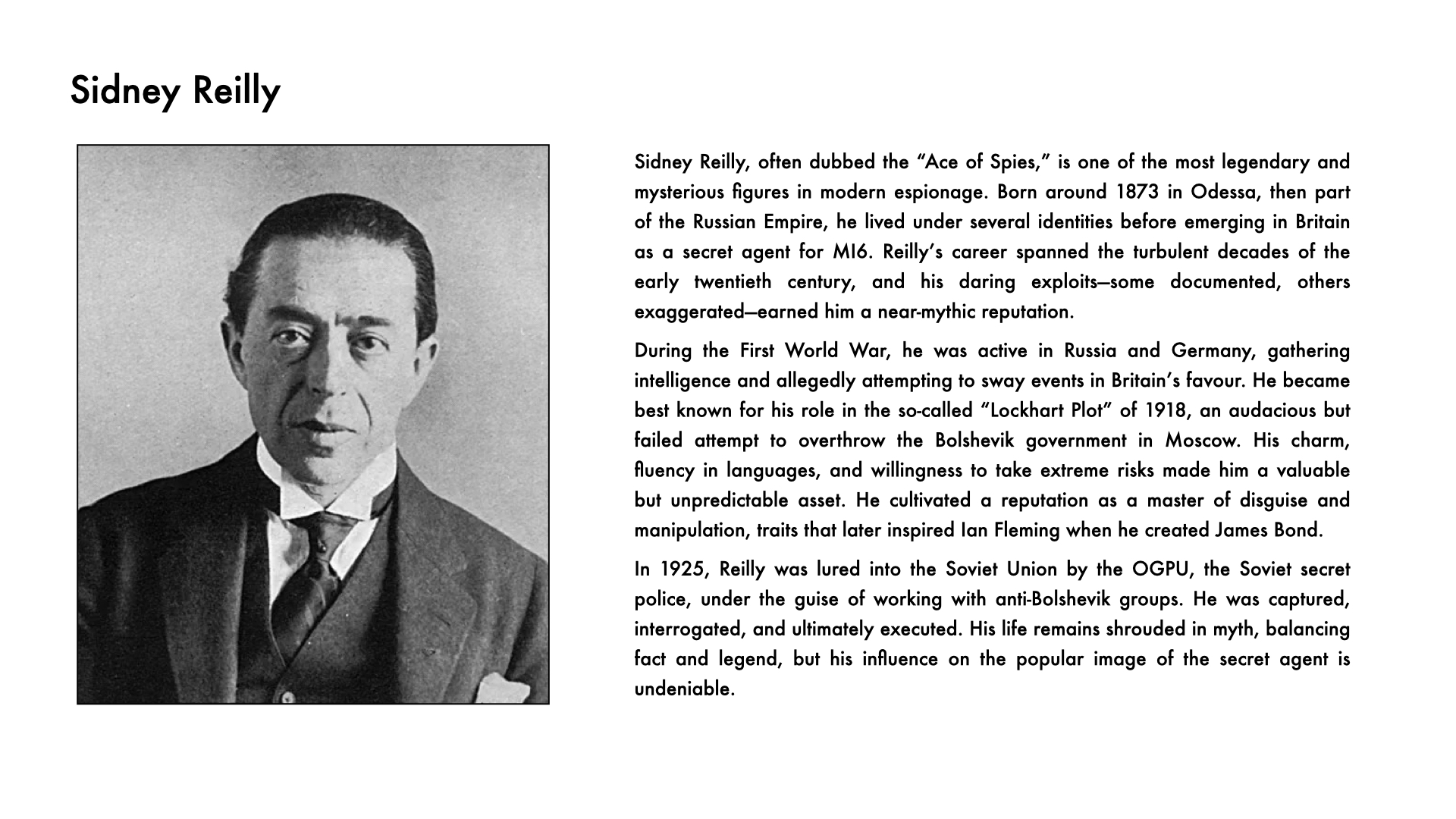 Sidney Reilly

Sidney Reilly, often dubbed the “Ace of Spies,” is one of the most legendary and mysterious figures in modern espionage. Born around 1873 in Odessa, then part of the Russian Empire, he lived under several identities before emerging in Britain as a secret agent for MI6. Reilly’s career spanned the turbulent decades of the early twentieth century, and his daring exploits—some documented, others exaggerated—earned him a near-mythic reputation.

During the First World War, he was active in Russia and Germany, gathering intelligence and allegedly attempting to sway events in Britain’s favour. He became best known for his role in the so-called “Lockhart Plot” of 1918, an audacious but failed attempt to overthrow the Bolshevik government in Moscow. His charm, fluency in languages, and willingness to take extreme risks made him a valuable but unpredictable asset. He cultivated a reputation as a master of disguise and manipulation, traits that later inspired Ian Fleming when he created James Bond.

In 1925, Reilly was lured into the Soviet Union by the OGPU, the Soviet secret police, under the guise of working with anti-Bolshevik groups. He was captured, interrogated, and ultimately executed. His life remains shrouded in myth, balancing fact and legend, but his influence on the popular image of the secret agent is undeniable.